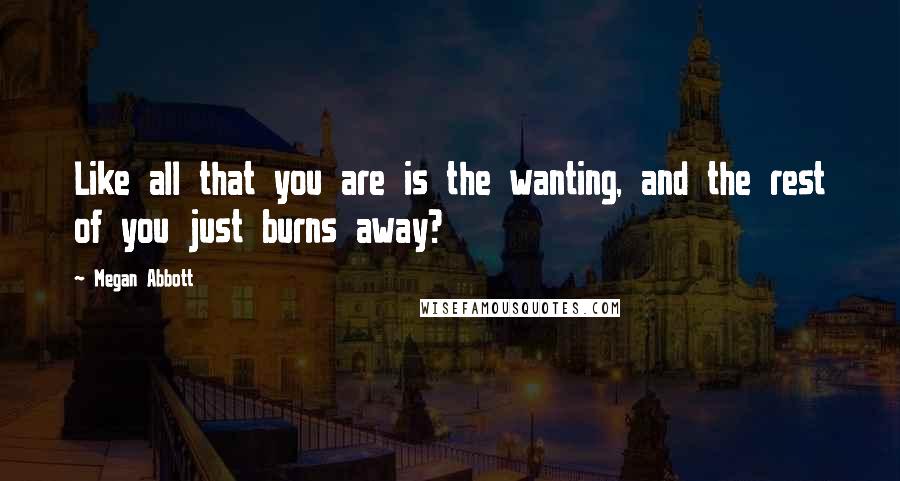 Like all that you are is the wanting, and the rest of you just burns away?

~ Megan Abbott

WISEFAMOUSQUOTES.COM